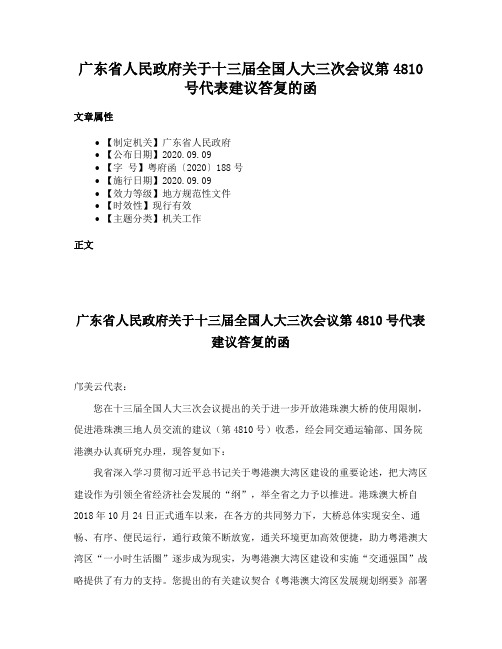 广东省人民政府关于十三届全国人大三次会议第 4810 号代表建议答复的函

文章属性

• 【制定机关】广东省人民政府
• 【公布日期】2020.09.09
• 【字 号】粤府函〔2020〕188 号
• 【施行日期】2020.09.09
• 【效力等级】地方规范性文件
• 【时效性】现行有效
• 【主题分类】机关工作

正文

广东省人民政府关于十三届全国人大三次会议第 4810 号代表建议答复的函

邝美云代表：

您在十三届全国人大三次会议提出的关于进一步开放港珠澳大桥的使用限制，促进港珠澳三地人员交流的建议（第 4810 号）收悉，经会同交通运输部、国务院港澳办认真研究办理，现答复如下：

我省深入学习贯彻习近平总书记关于粤港澳大湾区建设的重要论述，把大湾区建设作为引领全省经济社会发展的“纲”，举全省之力予以推进。港珠澳大桥自 2018 年 10 月 24 日正式通车以来，在各方的共同努力下，大桥总体实现安全、通畅、有序、便民运行，通行政策不断放宽，通关环境更加高效便捷，助力粤港澳大湾区“一小时生活圈”逐步成为现实，为粤港澳大湾区建设和实施“交通强国”战略提供了有力的支持。您提出的有关建议契合《粤港澳大湾区发展规划纲要》部署